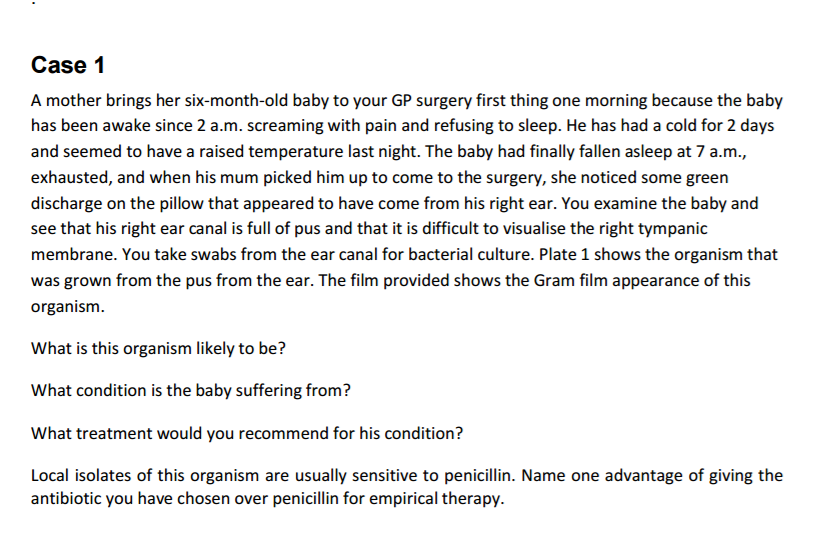 Case 1

A mother brings her six-month-old baby to your GP surgery first thing one morning because the baby has been awake since 2 a.m. screaming with pain and refusing to sleep. He has had a cold for 2 days and seemed to have a raised temperature last night. The baby had finally fallen asleep at 7 a.m., exhausted, and when his mum picked him up to come to the surgery, she noticed some green discharge on the pillow that appeared to have come from his right ear. You examine the baby and see that his right ear canal is full of pus and that it is difficult to visualise the right tympanic membrane. You take swabs from the ear canal for bacterial culture. Plate 1 shows the organism that was grown from the pus from the ear. The film provided shows the Gram film appearance of this organism.

What is this organism likely to be?

What condition is the baby suffering from?

What treatment would you recommend for his condition?

Local isolates of this organism are usually sensitive to penicillin. Name one advantage of giving the antibiotic you have chosen over penicillin for empirical therapy.